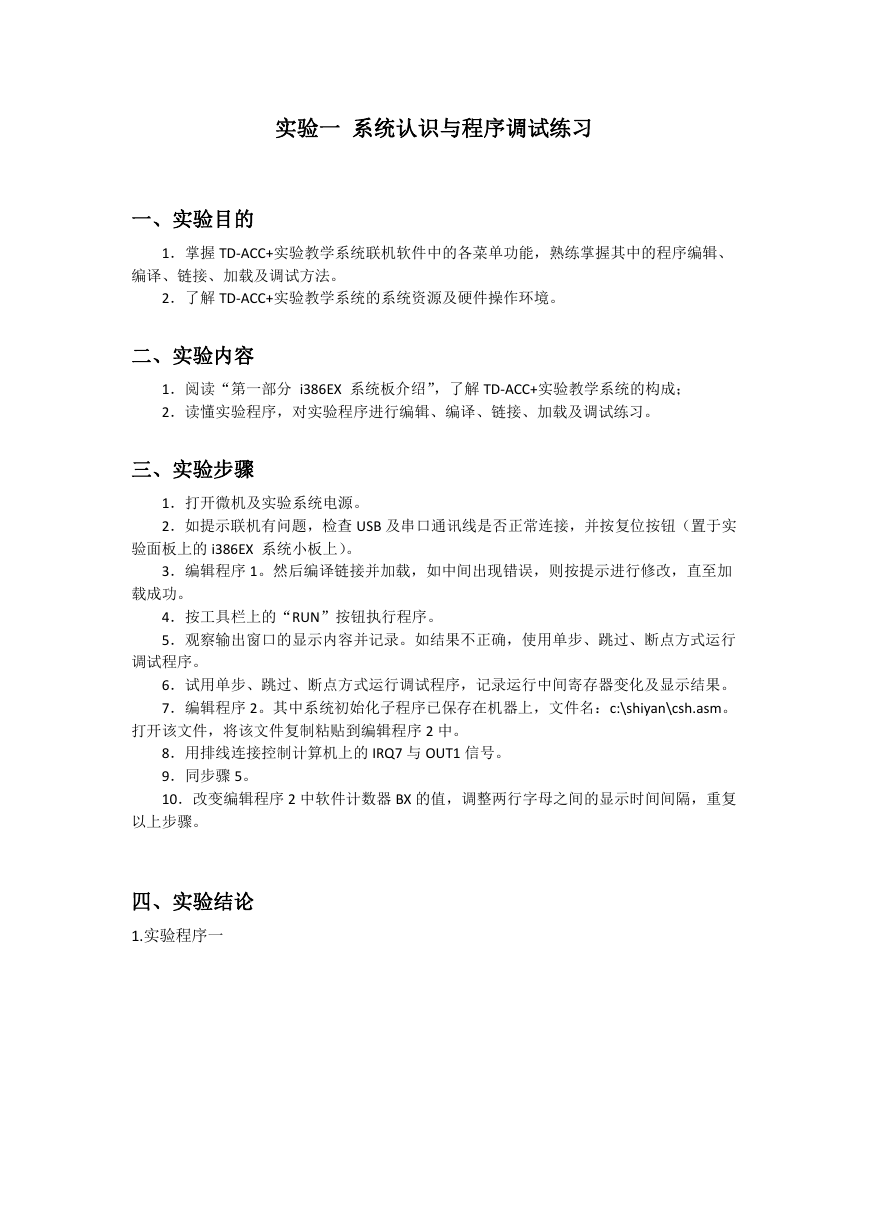 实验一 系统认识与程序调试练习

一、实验目的

1．掌握 TD-ACC+实验教学系统联机软件中的各菜单功能，熟练掌握其中的程序编辑、编译、链接、加载及调试方法。

2．了解 TD-ACC+实验教学系统的系统资源及硬件操作环境。

二、实验内容

1．阅读“第一部分 i386EX 系统板介绍”，了解 TD-ACC+实验教学系统的构成；

2．读懂实验程序，对实验程序进行编辑、编译、链接、加载及调试练习。

三、实验步骤

1．打开微机及实验系统电源。

2．如提示联机有问题，检查 USB 及串口通讯线是否正常连接，并按复位按钮（置于实验面板上的 i386EX 系统小板上）。

3．编辑程序 1。然后编译链接并加载，如中间出现错误，则按提示进行修改，直至加载成功。

4．按工具栏上的“RUN”按钮执行程序。

5．观察输出窗口的显示内容并记录。如结果不正确，使用单步、跳过、断点方式运行调试程序。

6．试用单步、跳过、断点方式运行调试程序，记录运行中间寄存器变化及显示结果。

7．编辑程序 2。其中系统初始化子程序已保存在机器上，文件名：c:\shiyan\csh.asm。打开该文件，将该文件复制粘贴到编辑程序 2 中。

8．用排线连接控制计算机上的 IRQ7 与 OUT1 信号。

9．同步骤 5。

10．改变编辑程序 2 中软件计数器 BX 的值，调整两行字母之间的显示时间间隔，重复以上步骤。

四、实验结论

1.实验程序一